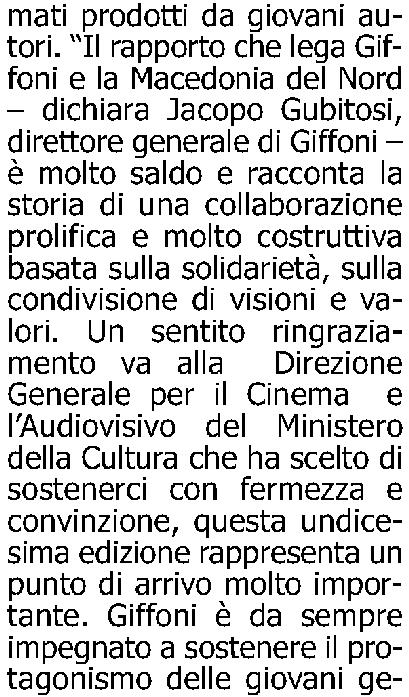 mati prodotti da giovani autori. "Il rapporto che lega Giffoni e la Macedonia del Nord – dichiara Jacopo Gubitosi, direttore generale di Giffoni – è molto saldo e racconta la storia di una collaborazione prolifica e molto costruttiva basata sulla solidarietà, sulla condivisione di visioni e valori. Un sentito ringraziamento va alla Direzione Generale per il Cinema e l'Audiovisivo del Ministero della Cultura che ha scelto di sostenerci con fermezza e convinzione, questa undicesima edizione rappresenta un punto di arrivo molto importante. Giffoni è da sempre impegnato a sostenere il protagonismo delle giovani ge-